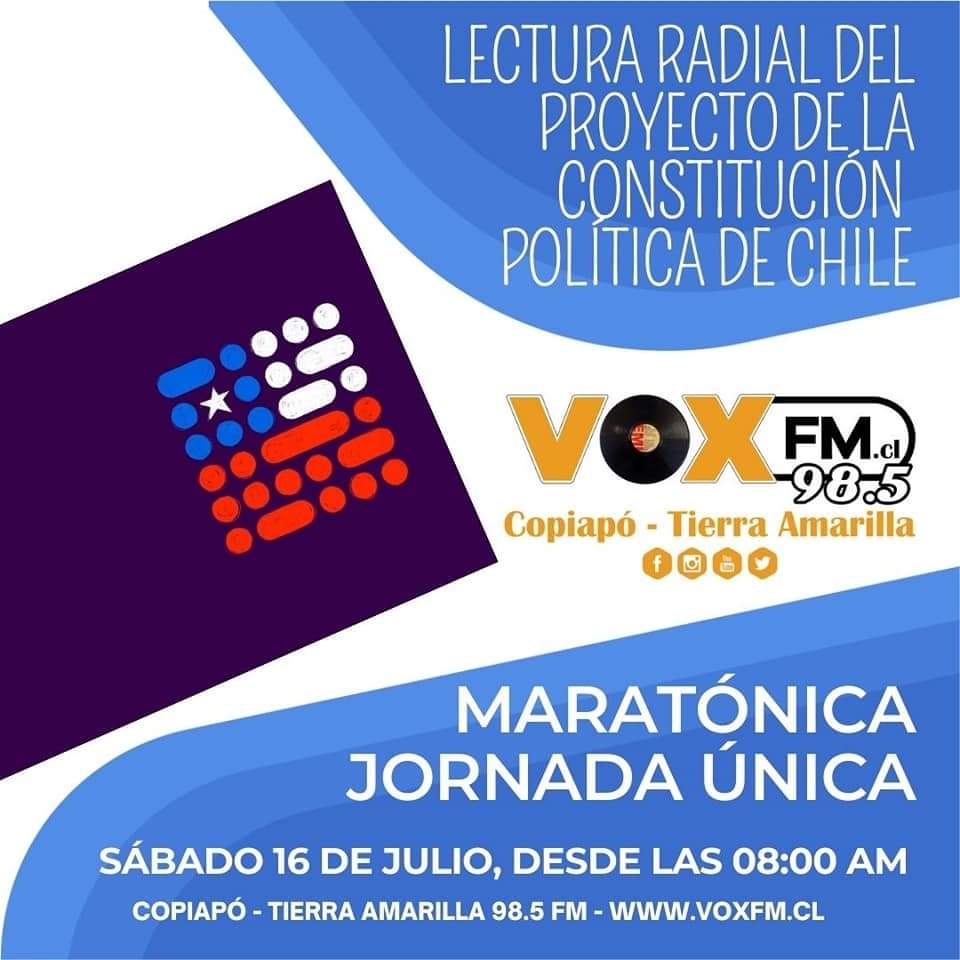 LECTURA RADIAL DEL PROYECTO DE LA CONSTITUCIÓN POLÍTICA DE CHILE

VOX FM.cl 98.5
Copiapó - Tierra Amarilla

MARATÓNICA
JORNADA ÚNICA

SÁBADO 16 DE JULIO, DESDE LAS 08:00 AM
COPIAPÓ - TIERRA AMARILLA 98.5 FM - WWW.VOXFM.CL